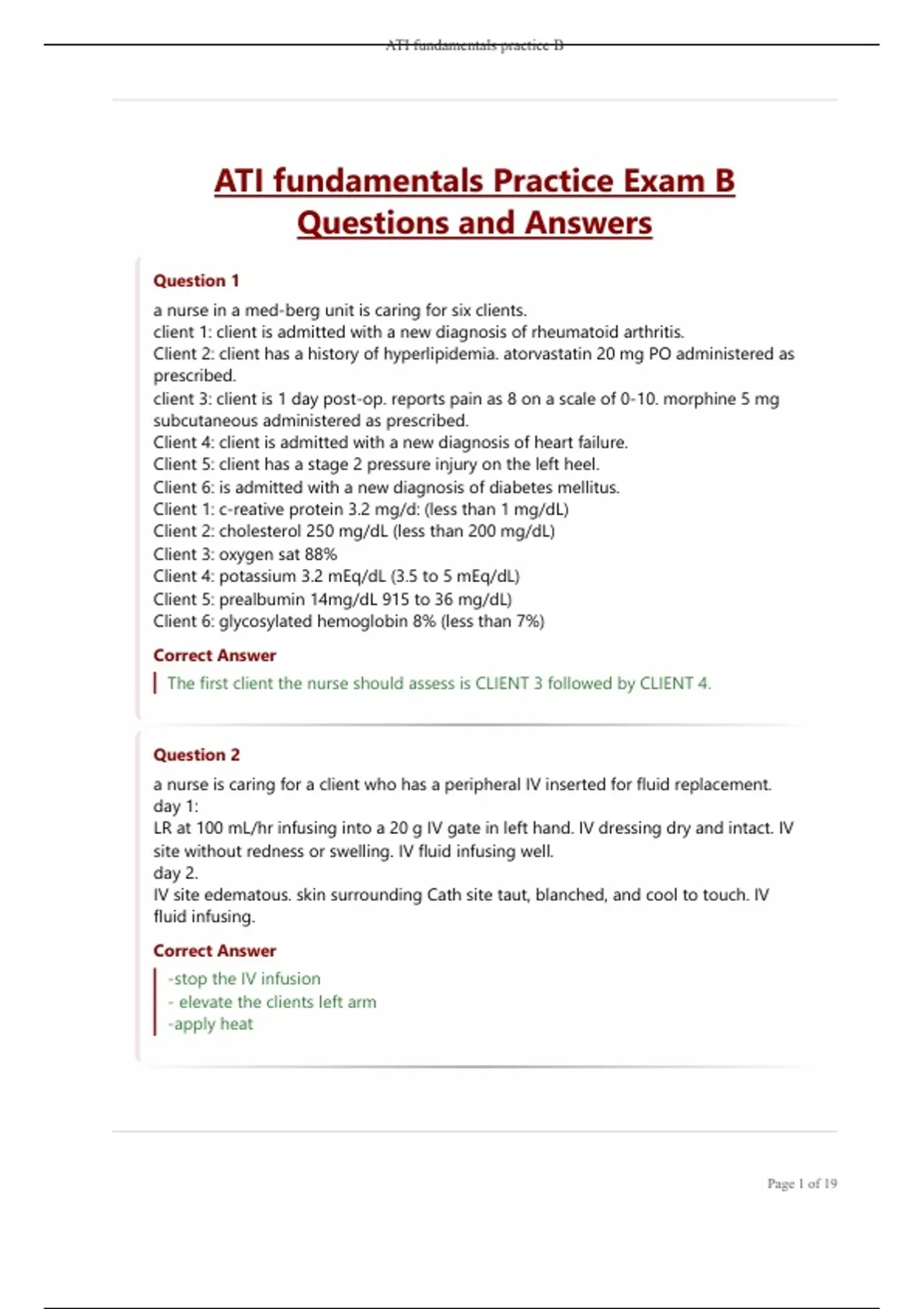 ATI fundamentals practice B

ATI fundamentals Practice Exam B Questions and Answers

Question 1

a nurse in a med-berg unit is caring for six clients.
client 1: client is admitted with a new diagnosis of rheumatoid arthritis.
Client 2: client has a history of hyperlipidemia. atorvastatin 20 mg PO administered as prescribed.
client 3: client is 1 day post-op. reports pain as 8 on a scale of 0-10. morphine 5 mg subcutaneous administered as prescribed.
Client 4: client is admitted with a new diagnosis of heart failure.
Client 5: client has a stage 2 pressure injury on the left heel.
Client 6: is admitted with a new diagnosis of diabetes mellitus.
Client 1: c-reative protein 3.2 mg/d: (less than 1 mg/dL)
Client 2: cholesterol 250 mg/dL (less than 200 mg/dL)
Client 3: oxygen sat 88%
Client 4: potassium 3.2 mEq/dL (3.5 to 5 mEq/dL)
Client 5: prealbumin 14mg/dL 915 to 36 mg/dL)
Client 6: glycosylated hemoglobin 8% (less than 7%)

Correct Answer

The first client the nurse should assess is CLIENT 3 followed by CLIENT 4.

Question 2

a nurse is caring for a client who has a peripheral IV inserted for fluid replacement.
day 1:
LR at 100 mL/hr infusing into a 20 g IV gate in left hand. IV dressing dry and intact. IV site without redness or swelling. IV fluid infusing well.
day 2.
IV site edematous. skin surrounding Cath site taut, blanched, and cool to touch. IV fluid infusing.

Correct Answer

-stop the IV infusion
- elevate the clients left arm
-apply heat

Page 1 of 19